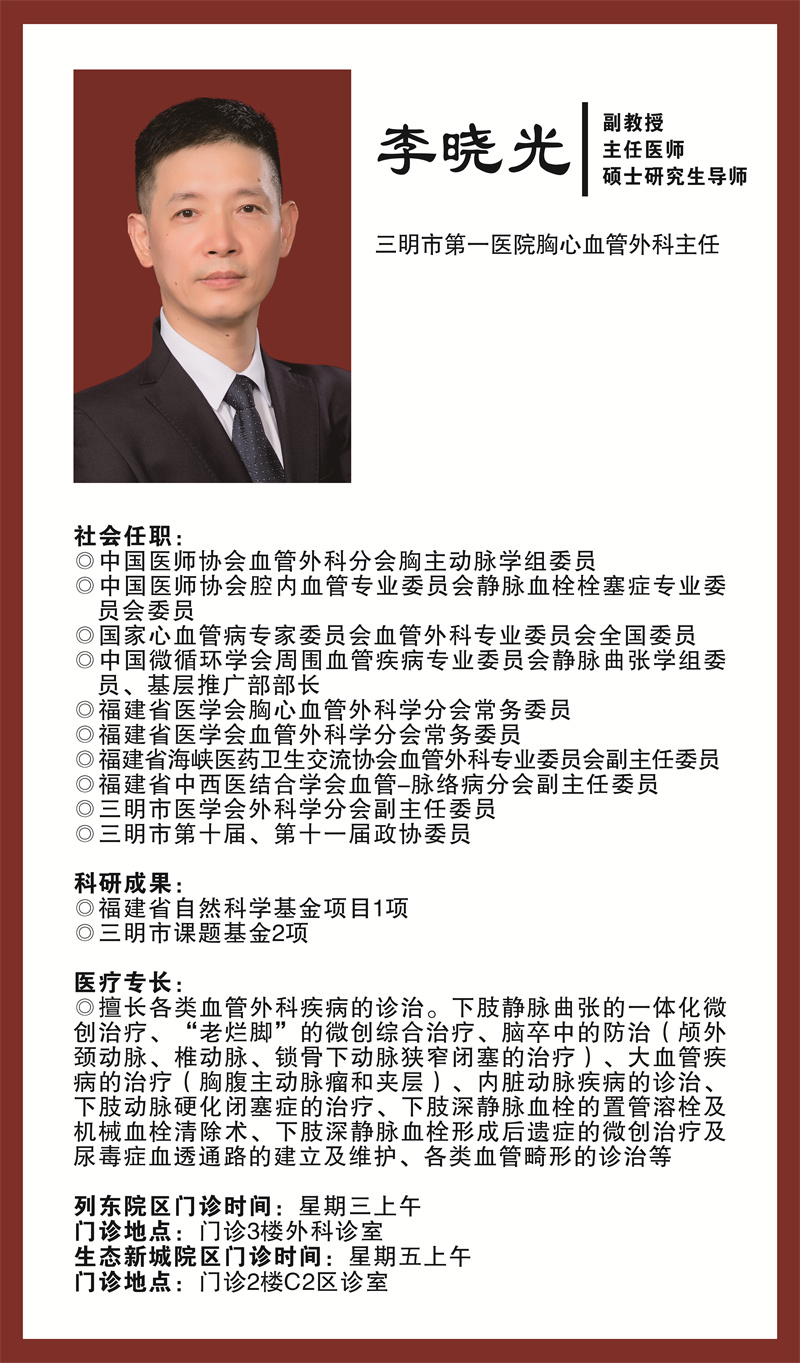 李晓光

副教授
主任医师
硕士研究生导师

三明市第一医院胸心血管外科主任

社会任职：
◎中国医师协会血管外科分会胸主动脉学组委员
◎中国医师协会腔内血管专业委员会静脉血栓栓塞症专业委员会委员
◎国家心血管病专家委员会血管外科专业委员会全国委员
◎中国微循环学会周围血管疾病专业委员会静脉曲张学组委员、基层推广部部长
◎福建省医学会胸心血管外科学分会常务委员
◎福建省医学会血管外科学分会常务委员
◎福建省海峡医药卫生交流协会血管外科专业委员会副主任委员
◎福建省中西医结合学会血管–脉络病分会副主任委员
◎三明市医学会外科学分会副主任委员
◎三明市第十届、第十一届政协委员

科研成果：
◎福建省自然科学基金项目1项
◎三明市课题基金2项

医疗专长：
◎擅长各类血管外科疾病的诊治。下肢静脉曲张的一体化微创治疗、“老烂脚”的微创综合治疗、脑卒中的防治（颅外颈动脉、椎动脉、锁骨下动脉狭窄闭塞的治疗）、大血管疾病的治疗（胸腹主动脉瘤和夹层）、内脏动脉疾病的诊治、下肢动脉硬化闭塞症的治疗、下肢深静脉血栓的置管溶栓及机械血栓清除术、下肢深静脉血栓形成后遗症的微创治疗及尿毒症血透通路的建立及维护、各类血管畸形的诊治等

列东院区门诊时间：星期三上午
门诊地点：门诊3楼外科诊室
生态新城院区门诊时间：星期五上午
门诊地点：门诊2楼C2区诊室